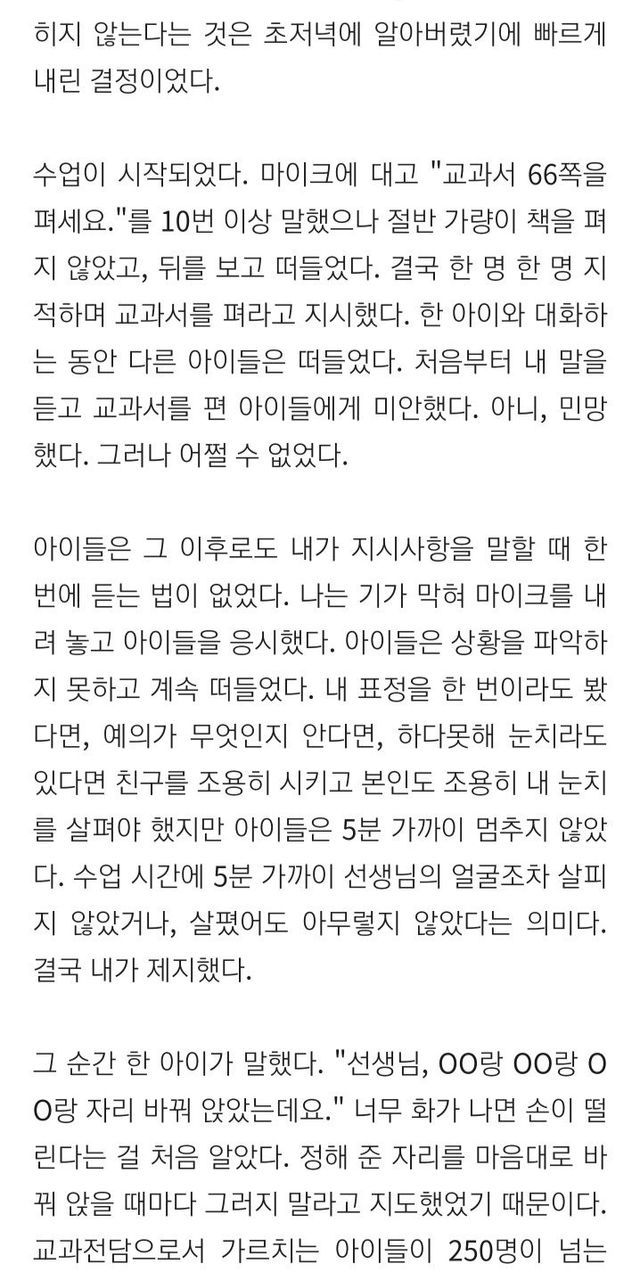 히지 않는다는 것은 초저녁에 알아버렸기에 빠르게 내린 결정이었다.

수업이 시작되었다. 마이크에 대고 "교과서 66쪽을 펴세요."를 10번 이상 말했으나 절반 가량이 책을 펴지 않았고, 뒤를 보고 떠들었다. 결국 한 명 한 명 지적하며 교과서를 펴라고 지시했다. 한 아이와 대화하는 동안 다른 아이들은 떠들었다. 처음부터 내 말을 듣고 교과서를 편 아이들에게 미안했다. 아니, 민망했다. 그러나 어쩔 수 없었다.

아이들은 그 이후로도 내가 지시사항을 말할 때 한 번에 듣는 법이 없었다. 나는 기가 막혀 마이크를 내려 놓고 아이들을 응시했다. 아이들은 상황을 파악하지 못하고 계속 떠들었다. 내 표정을 한 번이라도 봤다면, 예의가 무엇인지 안다면, 하다못해 눈치라도 있다면 친구를 조용히 시키고 본인도 조용히 내 눈치를 살펴야 했지만 아이들은 5분 가까이 멈추지 않았다. 수업 시간에 5분 가까이 선생님의 얼굴조차 살피지 않았거나, 살폈어도 아무렇지 않았다는 의미다. 결국 내가 제지했다.

그 순간 한 아이가 말했다. "선생님, OO랑 OO랑 OO랑 자리 바꿔 앉았는데요." 너무 화가 나면 손이 떨린다는 걸 처음 알았다. 정해 준 자리를 마음대로 바꿔 앉을 때마다 그러지 말라고 지도했었기 때문이다. 교과전담으로서 가르치는 아이들이 250명이 넘는